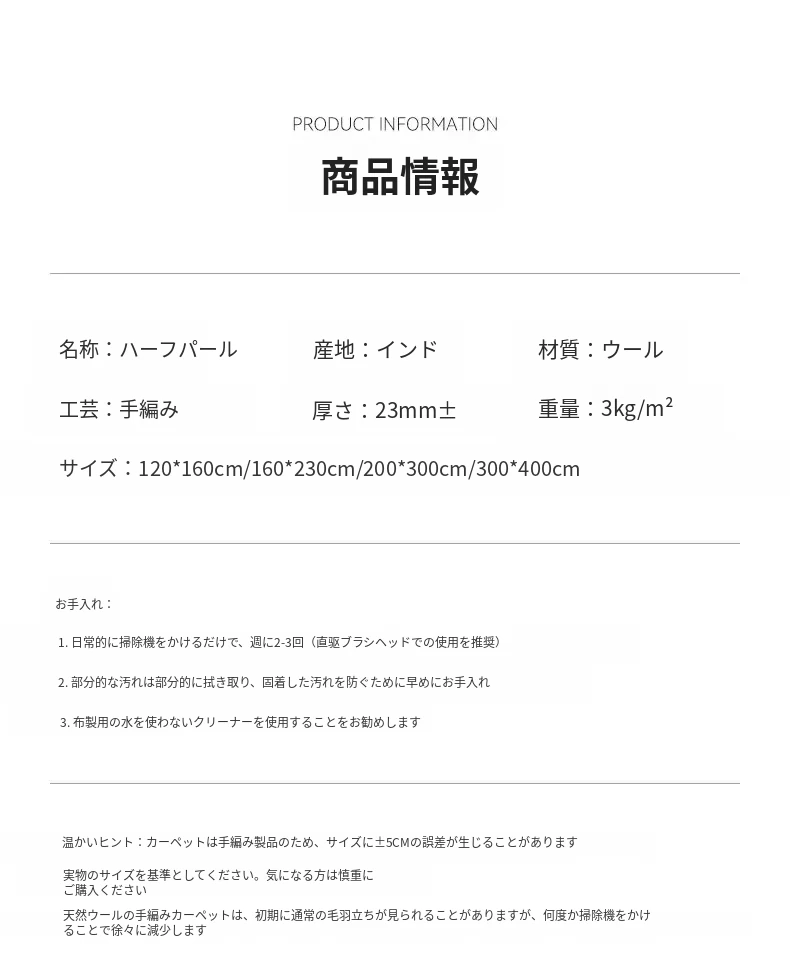 PRODUCT INFORMATION

商品情報

名称：ハーフパール

産地：インド

材質：ウール

工芸：手編み

厚さ：23mm±

重量：3kg/m²

サイズ：120*160cm/160*230cm/200*300cm/300*400cm

お手入れ：

1. 日常的に掃除機をかけるだけで、週に2-3回（直驱ブラシヘッドでの使用を推奨）

2. 部分的な汚れは部分的に拭き取り、固着した汚れを防ぐために早めにお手入れ

3. 布製用の水を使わないクリーナーを使用することをお勧めします

温かいヒント：カーペットは手編み製品のため、サイズに±5CMの誤差が生じることがあります

実物のサイズを基準としてください。気になる方は慎重にご購入ください

天然ウールの手編みカーペットは、初期に通常の毛羽立ちが見られることがありますが、何度か掃除機をかけることで徐々に減少します